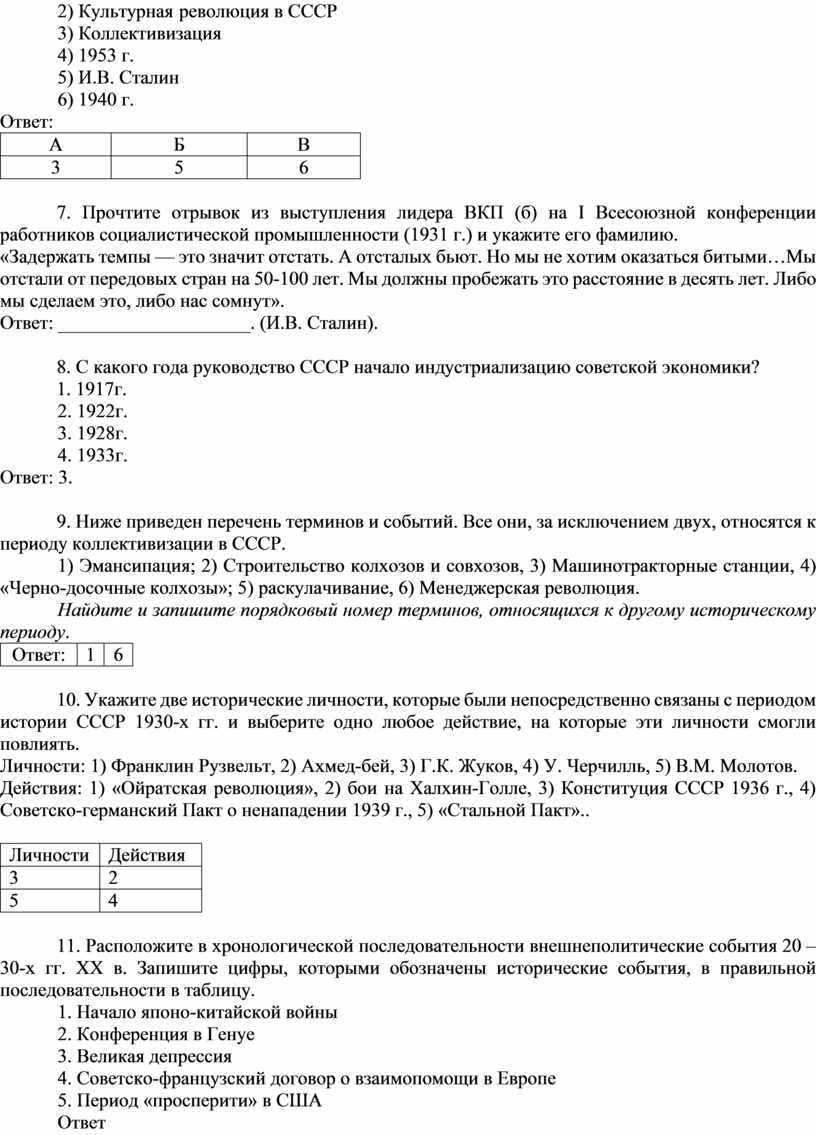 2) Культурная революция в СССР
3) Коллективизация
4) 1953 г.
5) И.В. Сталин
6) 1940 г.
Ответ:

| А | Б | В |
|---|---|---|
| 3 | 5 | 6 |

7. Прочтите отрывок из выступления лидера ВКП (б) на I Всесоюзной конференции работников социалистической промышленности (1931 г.) и укажите его фамилию.
«Задержать темпы — это значит отстать. А отсталых бьют. Но мы не хотим оказаться битыми…Мы отстали от передовых стран на 50-100 лет. Мы должны пробежать это расстояние в десять лет. Либо мы сделаем это, либо нас сомнут».
Ответ: ____________________. (И.В. Сталин).

8. С какого года руководство СССР начало индустриализацию советской экономики?
1. 1917г.
2. 1922г.
3. 1928г.
4. 1933г.
Ответ: 3.

9. Ниже приведен перечень терминов и событий. Все они, за исключением двух, относятся к периоду коллективизации в СССР.
1) Эмансипация; 2) Строительство колхозов и совхозов, 3) Машинотракторные станции, 4) «Черно-досочные колхозы»; 5) раскулачивание, 6) Менеджерская революция.
Найдите и запишите порядковый номер терминов, относящихся к другому историческому периоду.

| Ответ: | 1 | 6 |
|---|---|---|

10. Укажите две исторические личности, которые были непосредственно связаны с периодом истории СССР 1930-х гг. и выберите одно любое действие, на которые эти личности смогли повлиять.
Личности: 1) Франклин Рузвельт, 2) Ахмед-бей, 3) Г.К. Жуков, 4) У. Черчилль, 5) В.М. Молотов.
Действия: 1) «Ойратская революция», 2) бои на Халхин-Голле, 3) Конституция СССР 1936 г., 4) Советско-германский Пакт о ненападении 1939 г., 5) «Стальной Пакт»..

| Личности | Действия |
|---|---|
| 3 | 2 |
| 5 | 4 |

11. Расположите в хронологической последовательности внешнеполитические события 20 – 30-х гг. XX в. Запишите цифры, которыми обозначены исторические события, в правильной последовательности в таблицу.
1. Начало японо-китайской войны
2. Конференция в Генуе
3. Великая депрессия
4. Советско-французский договор о взаимопомощи в Европе
5. Период «просперити» в США
Ответ